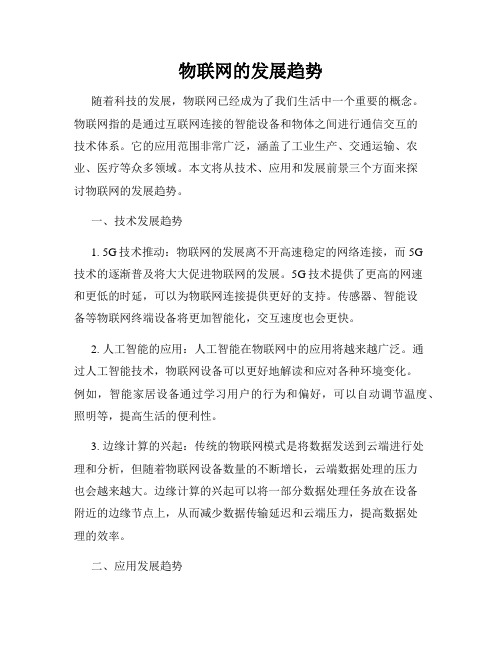 物联网的发展趋势

随着科技的发展，物联网已经成为了我们生活中一个重要的概念。物联网指的是通过互联网连接的智能设备和物体之间进行通信交互的技术体系。它的应用范围非常广泛，涵盖了工业生产、交通运输、农业、医疗等众多领域。本文将从技术、应用和发展前景三个方面来探讨物联网的发展趋势。

一、技术发展趋势

1. 5G技术推动：物联网的发展离不开高速稳定的网络连接，而5G技术的逐渐普及将大大促进物联网的发展。5G技术提供了更高的网速和更低的时延，可以为物联网连接提供更好的支持。传感器、智能设备等物联网终端设备将更加智能化，交互速度也会更快。

2. 人工智能的应用：人工智能在物联网中的应用将越来越广泛。通过人工智能技术，物联网设备可以更好地解读和应对各种环境变化。例如，智能家居设备通过学习用户的行为和偏好，可以自动调节温度、照明等，提高生活的便利性。

3. 边缘计算的兴起：传统的物联网模式是将数据发送到云端进行处理和分析，但随着物联网设备数量的不断增长，云端数据处理的压力也会越来越大。边缘计算的兴起可以将一部分数据处理任务放在设备附近的边缘节点上，从而减少数据传输延迟和云端压力，提高数据处理的效率。

二、应用发展趋势